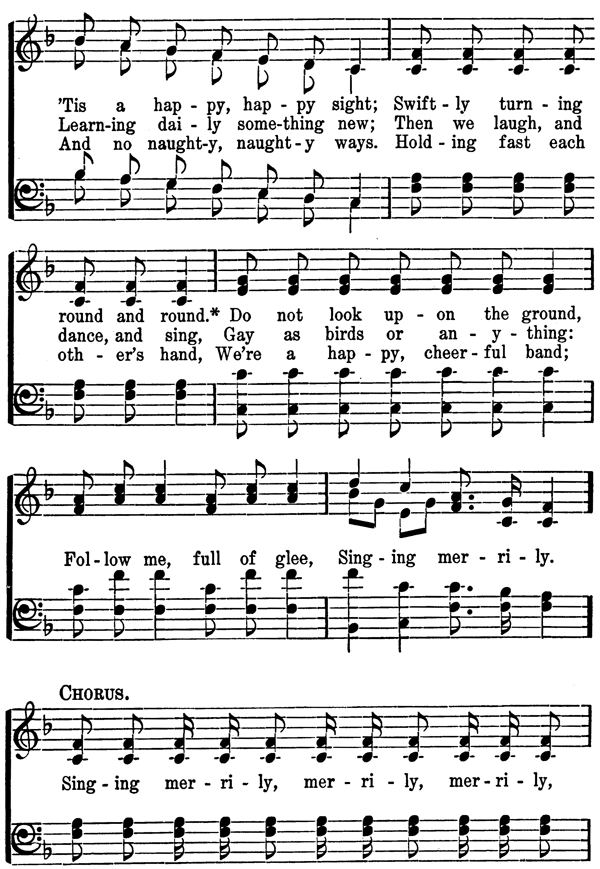 'Tis a hap - py, hap - py sight; Swift - ly turn - ing
Learn-ing dai - ly some-thing new; Then we laugh, and
And no naught-y, naught - y ways. Hold - ing fast each

round and round.* Do not look up - on the ground,
dance, and sing, Gay as birds or an - y - thing:
oth - er's hand, We're a hap - py, cheer - ful band;

Fol - low me, full of glee, Sing - ing mer - ri - ly.

CHORUS.

Sing - ing mer - ri - ly, mer - ri - ly, mer - ri - ly,